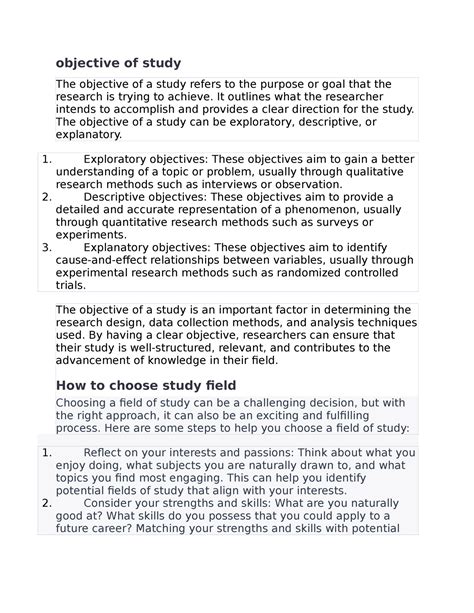 objective of study

The objective of a study refers to the purpose or goal that the research is trying to achieve. It outlines what the researcher intends to accomplish and provides a clear direction for the study. The objective of a study can be exploratory, descriptive, or explanatory.

1. Exploratory objectives: These objectives aim to gain a better understanding of a topic or problem, usually through qualitative research methods such as interviews or observation.
2. Descriptive objectives: These objectives aim to provide a detailed and accurate representation of a phenomenon, usually through quantitative research methods such as surveys or experiments.
3. Explanatory objectives: These objectives aim to identify cause-and-effect relationships between variables, usually through experimental research methods such as randomized controlled trials.

The objective of a study is an important factor in determining the research design, data collection methods, and analysis techniques used. By having a clear objective, researchers can ensure that their study is well-structured, relevant, and contributes to the advancement of knowledge in their field.

How to choose study field

Choosing a field of study can be a challenging decision, but with the right approach, it can also be an exciting and fulfilling process. Here are some steps to help you choose a field of study:

1. Reflect on your interests and passions: Think about what you enjoy doing, what subjects you are naturally drawn to, and what topics you find most engaging. This can help you identify potential fields of study that align with your interests.
2. Consider your strengths and skills: What are you naturally good at? What skills do you possess that you could apply to a future career? Matching your strengths and skills with potential